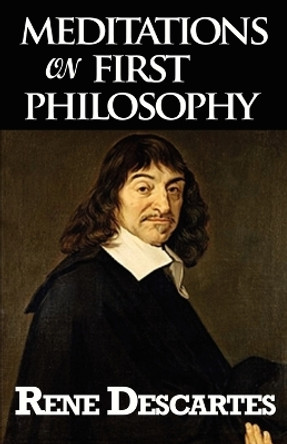 MEDITATIONS
ON FIRST
PHILOSOPHY

RENE DESCARTES